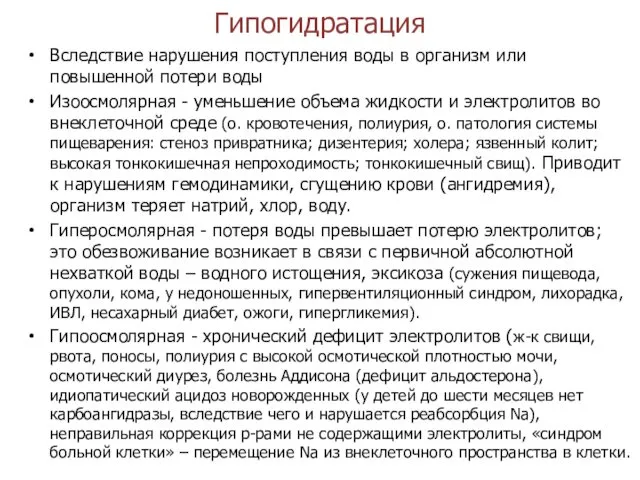 Гипогидратация

• Вследствие нарушения поступления воды в организм или повышенной потери воды

• Изоосмолярная - уменьшение объема жидкости и электролитов во внеклеточной среде (о. кровотечения, полиурия, о. патология системы пищеварения: стеноз привратника; дизентерия; холера; язвенный колит; высокая тонкокишечная непроходимость; тонкокишечный свищ). Приводит к нарушениям гемодинамики, сгущению крови (ангидремия), организм теряет натрий, хлор, воду.

• Гиперосмолярная - потеря воды превышает потерю электролитов; это обезвоживание возникает в связи с первичной абсолютной нехваткой воды – водного истощения, эксикоза (сужения пищевода, опухоли, кома, у недоношенных, гипервентиляционный синдром, лихорадка, ИВЛ, несахарный диабет, ожоги, гипергликемия).

• Гипоосмолярная - хронический дефицит электролитов (ж-к свищи, рвота, поносы, полиурия с высокой осмотической плотностью мочи, осмотический диурез, болезнь Аддисона (дефицит альдостерона), идиопатический ацидоз новорожденных (у детей до шести месяцев нет карбоангидразы, вследствие чего и нарушается реабсорбция Na), неправильная коррекция р-рами не содержащими электролиты, «синдром больной клетки» – перемещение Na из внеклеточного пространства в клетки.